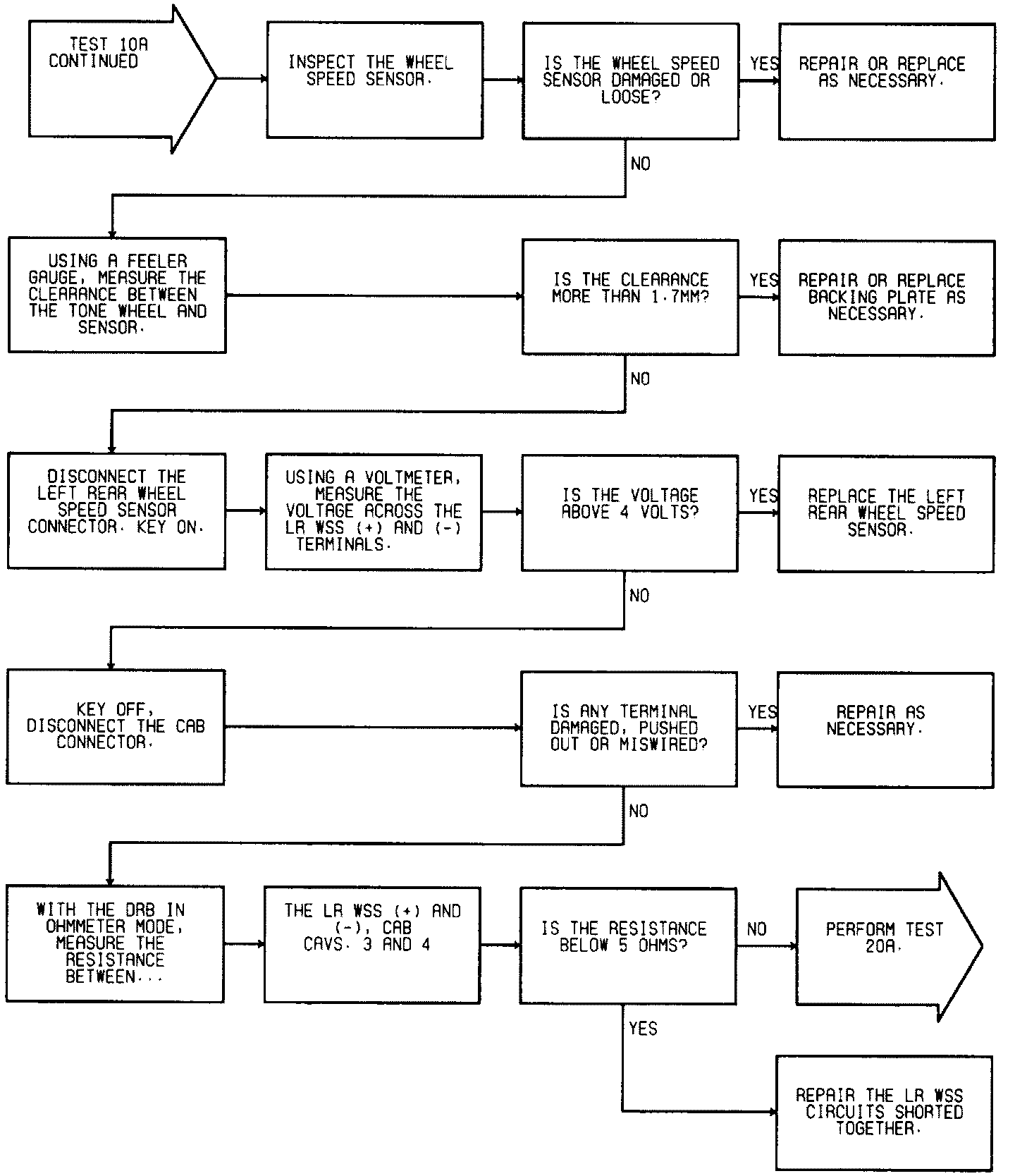 TEST 10A CONTINUED

INSPECT THE WHEEL SPEED SENSOR.

IS THE WHEEL SPEED SENSOR DAMAGED OR LOOSE?

YES

REPAIR OR REPLACE AS NECESSARY.

NO

USING A FEELER GAUGE, MEASURE THE CLEARANCE BETWEEN THE TONE WHEEL AND SENSOR.

IS THE CLEARANCE MORE THAN 1.7MM?

YES

REPAIR OR REPLACE BACKING PLATE AS NECESSARY.

NO

DISCONNECT THE LEFT REAR WHEEL SPEED SENSOR CONNECTOR. KEY ON.

USING A VOLTMETER, MEASURE THE VOLTAGE ACROSS THE LR WSS (+) AND (-) TERMINALS.

IS THE VOLTAGE ABOVE 4 VOLTS?

YES

REPLACE THE LEFT REAR WHEEL SPEED SENSOR.

NO

KEY OFF, DISCONNECT THE CAB CONNECTOR.

IS ANY TERMINAL DAMAGED, PUSHED OUT OR MISWIRED?

YES

REPAIR AS NECESSARY.

NO

WITH THE DRB IN OHMMETER MODE, MEASURE THE RESISTANCE BETWEEN...

THE LR WSS (+) AND (-), CAB CAVS. 3 AND 4

IS THE RESISTANCE BELOW 5 OHMS?

NO

PERFORM TEST 20A.

YES

REPAIR THE LR WSS CIRCUITS SHORTED TOGETHER.